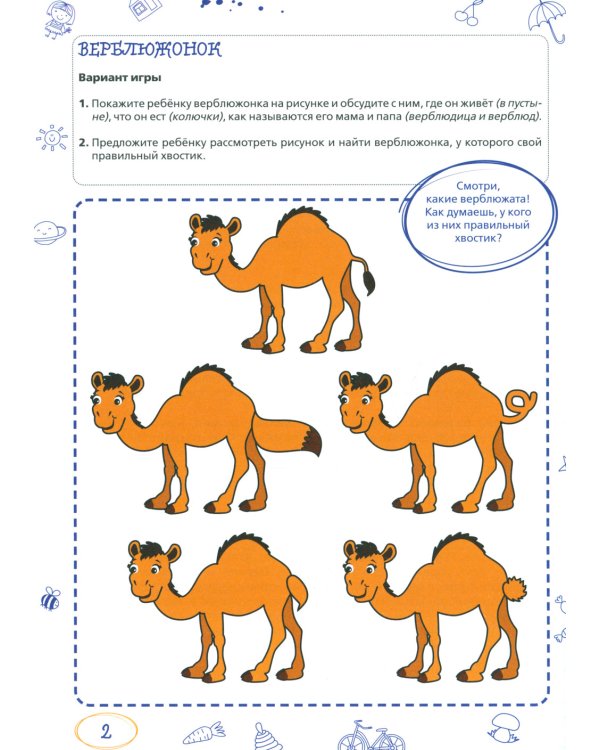 ВЕРБЛЮЖОНОК

Вариант игры

1. Покажите ребёнку верблюжонка на рисунке и обсудите с ним, где он живёт (в пустыне), что он ест (колючки), как называются его мама и папа (верблюдица и верблюд).

2. Предложите ребёнку рассмотреть рисунок и найти верблюжонка, у которого свой правильный хвостик.

Смотри, какие верблюжата! Как думаешь, у кого из них правильный хвостик?

2